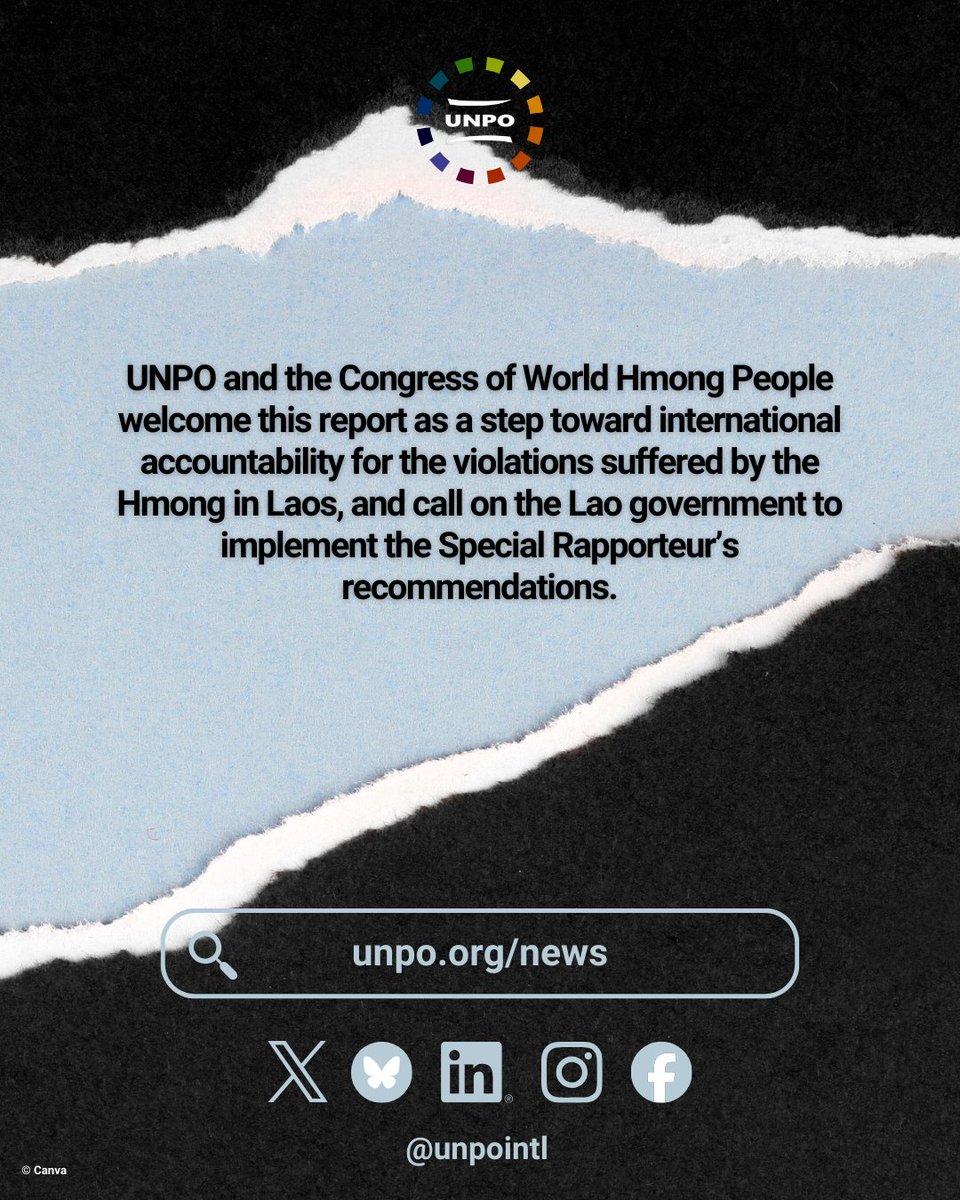 UNPO

UNPO and the Congress of World Hmong People welcome this report as a step toward international accountability for the violations suffered by the Hmong in Laos, and call on the Lao government to implement the Special Rapporteur's recommendations.

unpo.org/news

in

@unpointl

© Canva